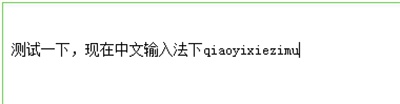 测试一下，现在中文输入法下qiaoyixiezimu